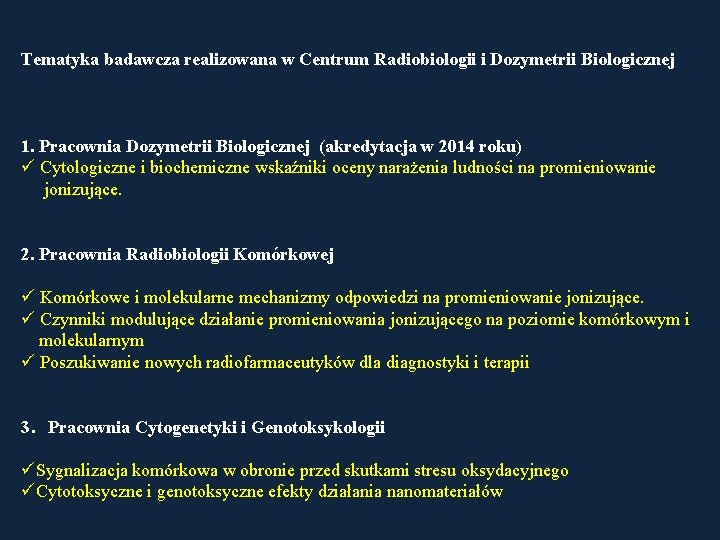 Tematyka badawcza realizowana w Centrum Radiobiologii i Dozymetrii Biologicznej

1. Pracownia Dozymetrii Biologicznej (akredytacja w 2014 roku)
✓ Cytologiczne i biochemiczne wskaźniki oceny narażenia ludności na promieniowanie jonizujące.

2. Pracownia Radiobiologii Komórkowej

✓ Komórkowe i molekularne mechanizmy odpowiedzi na promieniowanie jonizujące.
✓ Czynniki modulujące działanie promieniowania jonizującego na poziomie komórkowym i molekularnym
✓ Poszukiwanie nowych radiofarmaceutyków dla diagnostyki i terapii

3. Pracownia Cytogenetyki i Genotoksykologii

✓ Sygnalizacja komórkowa w obronie przed skutkami stresu oksydacyjnego
✓ Cytotoksyczne i genotoksyczne efekty działania nanomateriałów